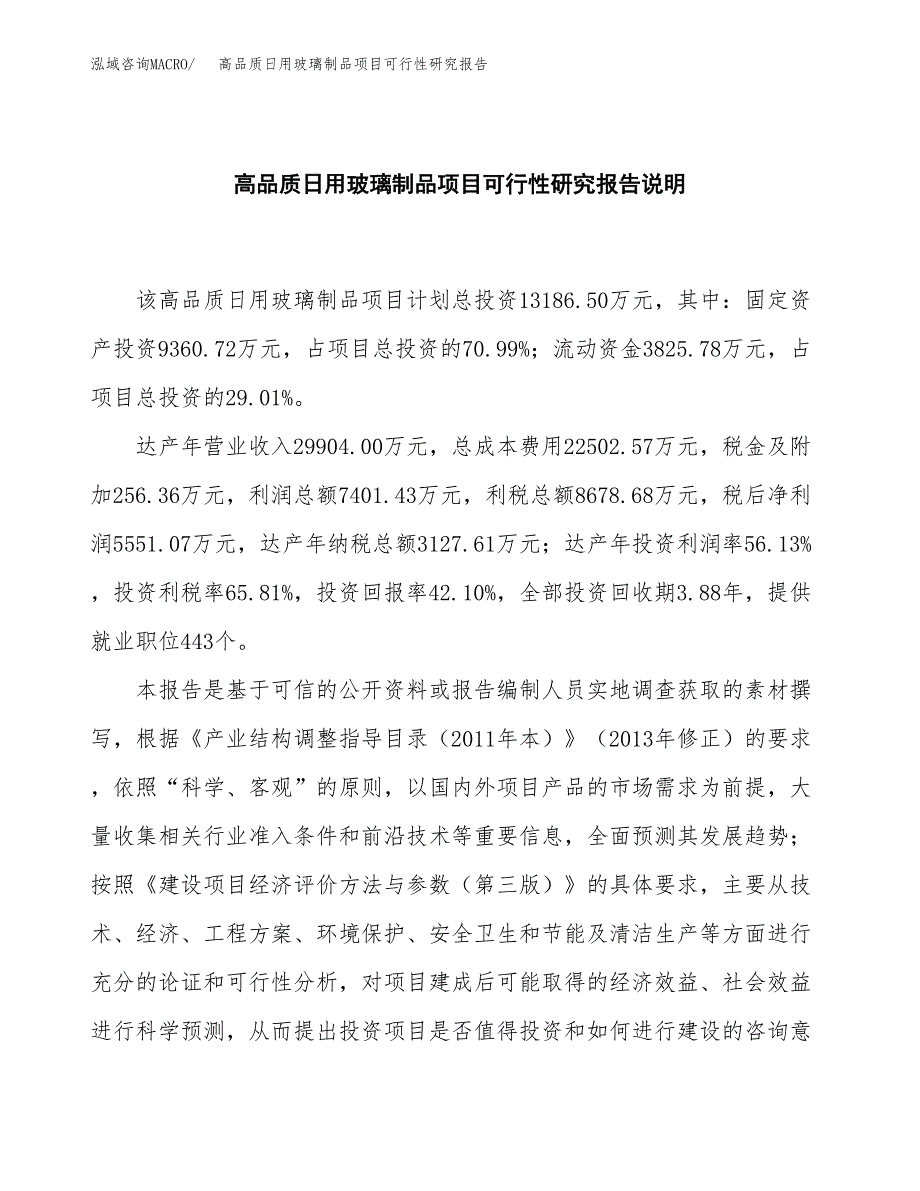 泓域咨询MACRO/　高品质日用玻璃制品项目可行性研究报告

高品质日用玻璃制品项目可行性研究报告说明

该高品质日用玻璃制品项目计划总投资13186.50万元，其中：固定资产投资9360.72万元，占项目总投资的70.99%；流动资金3825.78万元，占项目总投资的29.01%。

达产年营业收入29904.00万元，总成本费用22502.57万元，税金及附加256.36万元，利润总额7401.43万元，利税总额8678.68万元，税后净利润5551.07万元，达产年纳税总额3127.61万元；达产年投资利润率56.13%，投资利税率65.81%，投资回报率42.10%，全部投资回收期3.88年，提供就业职位443个。

本报告是基于可信的公开资料或报告编制人员实地调查获取的素材撰写，根据《产业结构调整指导目录（2011年本）》（2013年修正）的要求，依照“科学、客观”的原则，以国内外项目产品的市场需求为前提，大量收集相关行业准入条件和前沿技术等重要信息，全面预测其发展趋势；按照《建设项目经济评价方法与参数（第三版）》的具体要求，主要从技术、经济、工程方案、环境保护、安全卫生和节能及清洁生产等方面进行充分的论证和可行性分析，对项目建成后可能取得的经济效益、社会效益进行科学预测，从而提出投资项目是否值得投资和如何进行建设的咨询意